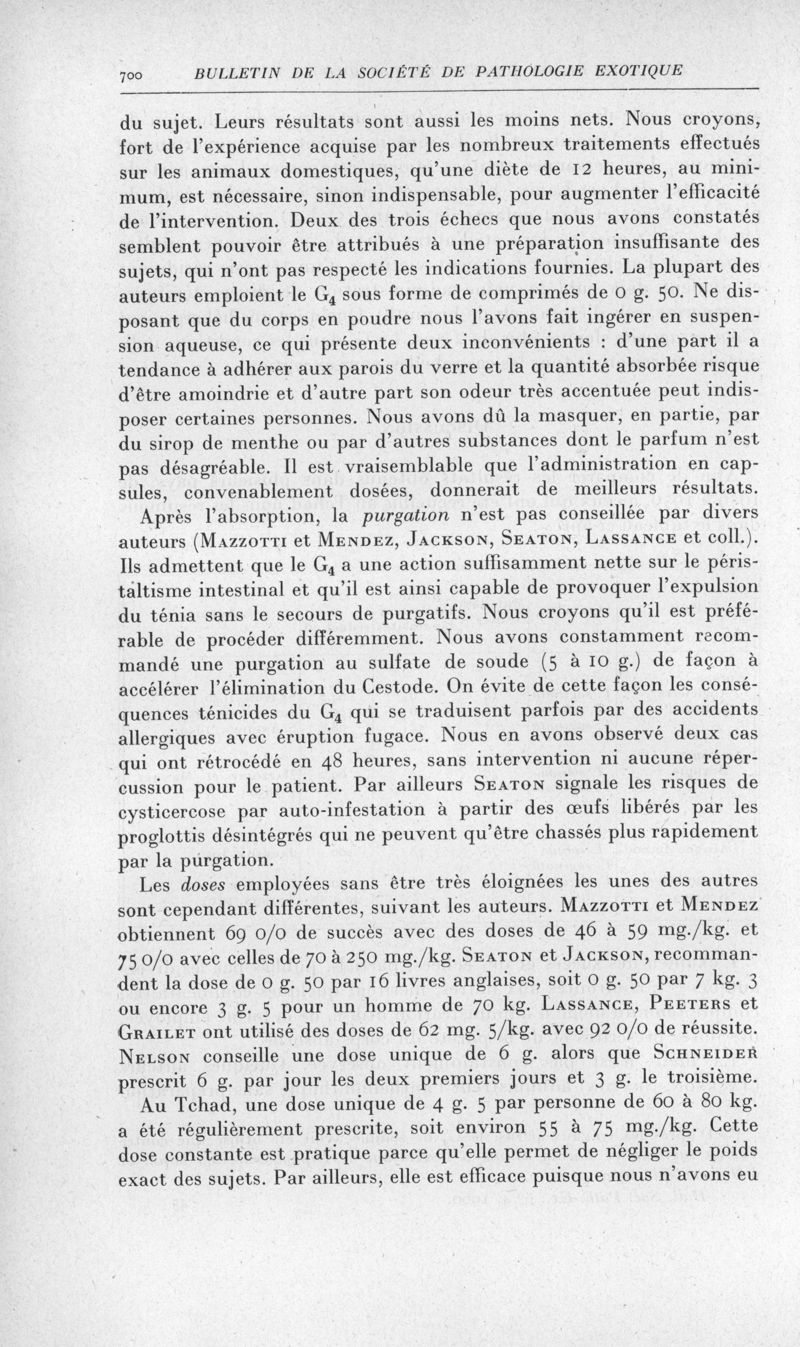 700 BULLETIN DE LA SOCIÉTÉ DE PATHOLOGIE EXOTIQUE

du sujet. Leurs résultats sont aussi les moins nets. Nous croyons, fort de l'expérience acquise par les nombreux traitements effectués sur les animaux domestiques, qu'une diète de 12 heures, au minimum, est nécessaire, sinon indispensable, pour augmenter l'efficacité de l'intervention. Deux des trois échecs que nous avons constatés semblent pouvoir être attribués à une préparation insuffisante des sujets, qui n'ont pas respecté les indications fournies. La plupart des auteurs emploient le $G_4$ sous forme de comprimés de 0 g. 50. Ne disposant que du corps en poudre nous l'avons fait ingérer en suspension aqueuse, ce qui présente deux inconvénients : d'une part il a tendance à adhérer aux parois du verre et la quantité absorbée risque d'être amoindrie et d'autre part son odeur très accentuée peut indisposer certaines personnes. Nous avons dû la masquer, en partie, par du sirop de menthe ou par d'autres substances dont le parfum n'est pas désagréable. Il est vraisemblable que l'administration en capsules, convenablement dosées, donnerait de meilleurs résultats.

Après l'absorption, la purgation n'est pas conseillée par divers auteurs (Mazzotti et Mendez, Jackson, Seaton, Lassance et coll.). Ils admettent que le $G_4$ a une action suffisamment nette sur le péristaltisme intestinal et qu'il est ainsi capable de provoquer l'expulsion du ténia sans le secours de purgatifs. Nous croyons qu'il est préférable de procéder différemment. Nous avons constamment recommandé une purgation au sulfate de soude (5 à 10 g.) de façon à accélérer l'élimination du Cestode. On évite de cette façon les conséquences ténicides du $G_4$ qui se traduisent parfois par des accidents allergiques avec éruption fugace. Nous en avons observé deux cas qui ont rétrocédé en 48 heures, sans intervention ni aucune répercussion pour le patient. Par ailleurs Seaton signale les risques de cysticercose par auto-infestation à partir des œufs libérés par les proglottis désintégrés qui ne peuvent qu'être chassés plus rapidement par la purgation.

Les doses employées sans être très éloignées les unes des autres sont cependant différentes, suivant les auteurs. Mazzotti et Mendez obtiennent 69 0/0 de succès avec des doses de 46 à 59 mg./kg. et 75 0/0 avec celles de 70 à 250 mg./kg. Seaton et Jackson, recommandent la dose de 0 g. 50 par 16 livres anglaises, soit 0 g. 50 par 7 kg. 3 ou encore 3 g. 5 pour un homme de 70 kg. Lassance, Peeters et Grailet ont utilisé des doses de 62 mg. 5/kg. avec 92 0/0 de réussite. Nelson conseille une dose unique de 6 g. alors que Schneider prescrit 6 g. par jour les deux premiers jours et 3 g. le troisième.

Au Tchad, une dose unique de 4 g. 5 par personne de 60 à 80 kg. a été régulièrement prescrite, soit environ 55 à 75 mg./kg. Cette dose constante est pratique parce qu'elle permet de négliger le poids exact des sujets. Par ailleurs, elle est efficace puisque nous n'avons eu